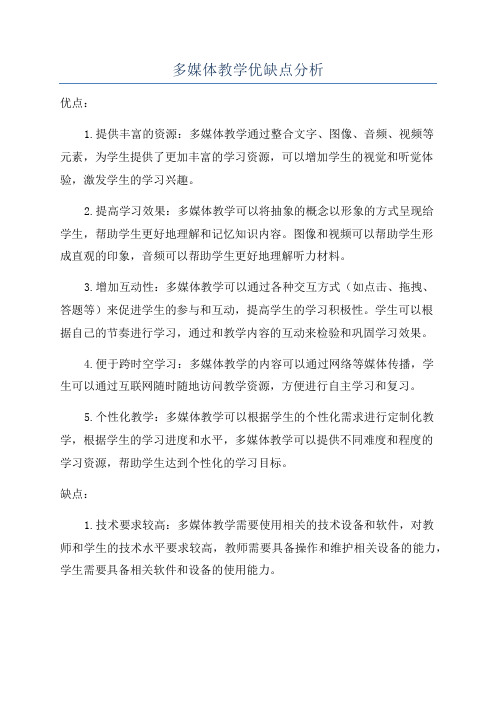 多媒体教学优缺点分析

优点：

1.提供丰富的资源：多媒体教学通过整合文字、图像、音频、视频等元素，为学生提供了更加丰富的学习资源，可以增加学生的视觉和听觉体验，激发学生的学习兴趣。

2.提高学习效果：多媒体教学可以将抽象的概念以形象的方式呈现给学生，帮助学生更好地理解和记忆知识内容。图像和视频可以帮助学生形成直观的印象，音频可以帮助学生更好地理解听力材料。

3.增加互动性：多媒体教学可以通过各种交互方式（如点击、拖拽、答题等）来促进学生的参与和互动，提高学生的学习积极性。学生可以根据自己的节奏进行学习，通过和教学内容的互动来检验和巩固学习效果。

4.便于跨时空学习：多媒体教学的内容可以通过网络等媒体传播，学生可以通过互联网随时随地访问教学资源，方便进行自主学习和复习。

5.个性化教学：多媒体教学可以根据学生的个性化需求进行定制化教学，根据学生的学习进度和水平，多媒体教学可以提供不同难度和程度的学习资源，帮助学生达到个性化的学习目标。

缺点：

1.技术要求较高：多媒体教学需要使用相关的技术设备和软件，对教师和学生的技术水平要求较高，教师需要具备操作和维护相关设备的能力，学生需要具备相关软件和设备的使用能力。